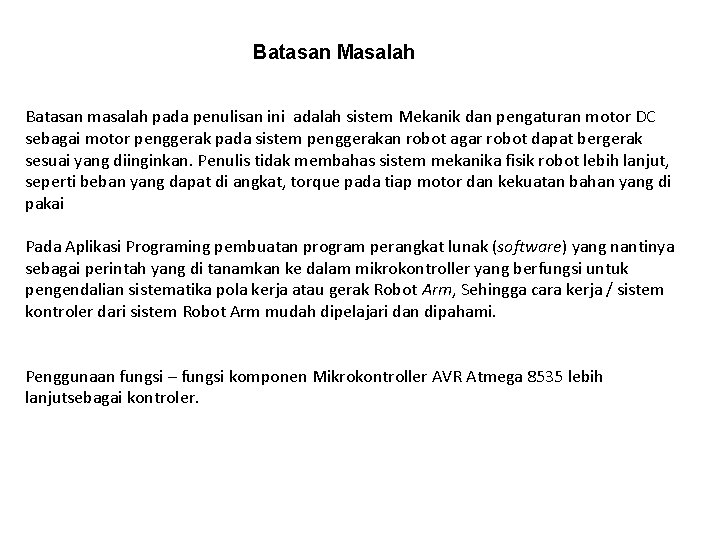 Batasan Masalah

Batasan masalah pada penulisan ini adalah sistem Mekanik dan pengaturan motor DC sebagai motor penggerak pada sistem penggerakan robot agar robot dapat bergerak sesuai yang diinginkan. Penulis tidak membahas sistem mekanika fisik robot lebih lanjut, seperti beban yang dapat di angkat, torque pada tiap motor dan kekuatan bahan yang di pakai

Pada Aplikasi Programing pembuatan program perangkat lunak (software) yang nantinya sebagai perintah yang di tanamkan ke dalam mikrokontroller yang berfungsi untuk pengendalian sistematika pola kerja atau gerak Robot Arm, Sehingga cara kerja / sistem kontroler dari sistem Robot Arm mudah dipelajari dan dipahami.

Penggunaan fungsi – fungsi komponen Mikrokontroller AVR Atmega 8535 lebih lanjutsebagai kontroler.